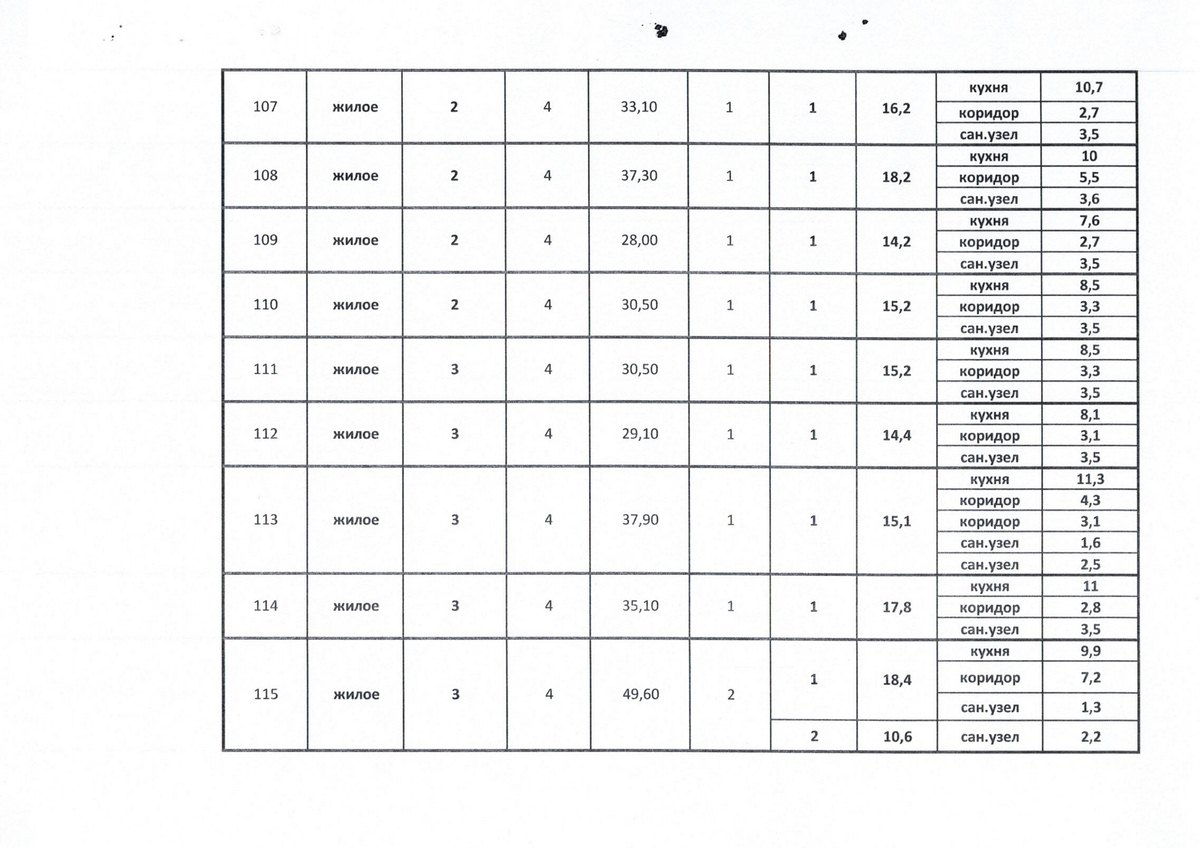 | 107 | жилое | 2 | 4 | 33,10 | 1 | 1 | 16,2 | кухня | 10,7 |
|---|---|---|---|---|---|---|---|---|---|
| | | | | | | | | коридор | 2,7 |
| | | | | | | | | сан.узел | 3,5 |
| 108 | жилое | 2 | 4 | 37,30 | 1 | 1 | 18,2 | кухня | 10 |
| | | | | | | | | коридор | 5,5 |
| | | | | | | | | сан.узел | 3,6 |
| 109 | жилое | 2 | 4 | 28,00 | 1 | 1 | 14,2 | кухня | 7,6 |
| | | | | | | | | коридор | 2,7 |
| | | | | | | | | сан.узел | 3,5 |
| 110 | жилое | 2 | 4 | 30,50 | 1 | 1 | 15,2 | кухня | 8,5 |
| | | | | | | | | коридор | 3,3 |
| | | | | | | | | сан.узел | 3,5 |
| 111 | жилое | 3 | 4 | 30,50 | 1 | 1 | 15,2 | кухня | 8,5 |
| | | | | | | | | коридор | 3,3 |
| | | | | | | | | сан.узел | 3,5 |
| 112 | жилое | 3 | 4 | 29,10 | 1 | 1 | 14,4 | кухня | 8,1 |
| | | | | | | | | коридор | 3,1 |
| | | | | | | | | сан.узел | 3,5 |
| 113 | жилое | 3 | 4 | 37,90 | 1 | 1 | 15,1 | кухня | 11,3 |
| | | | | | | | | коридор | 4,3 |
| | | | | | | | | коридор | 3,1 |
| | | | | | | | | сан.узел | 1,6 |
| | | | | | | | | сан.узел | 2,5 |
| 114 | жилое | 3 | 4 | 35,10 | 1 | 1 | 17,8 | кухня | 11 |
| | | | | | | | | коридор | 2,8 |
| | | | | | | | | сан.узел | 3,5 |
| 115 | жилое | 3 | 4 | 49,60 | 2 | 1 | 18,4 | кухня | 9,9 |
| | | | | | | | | коридор | 7,2 |
| | | | | | | | | сан.узел | 1,3 |
| | | | | | | 2 | 10,6 | сан.узел | 2,2 |